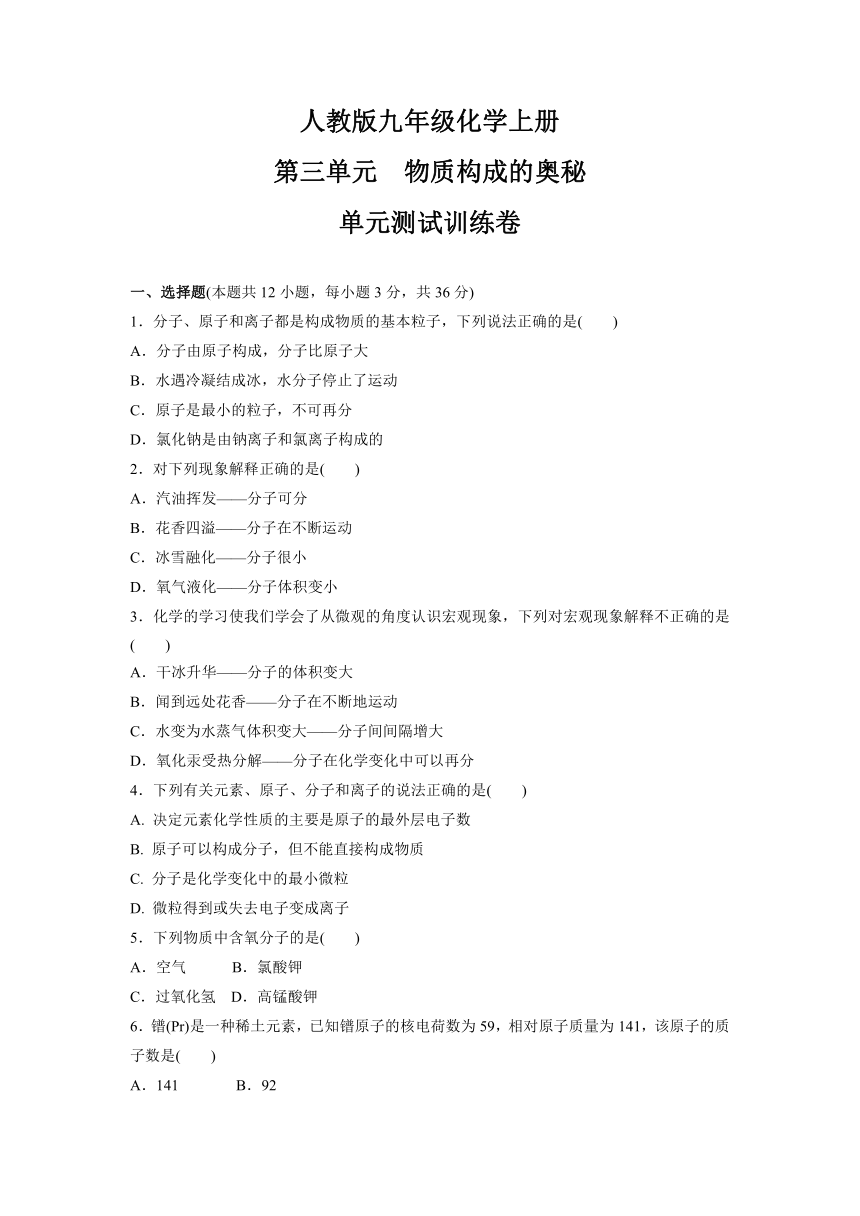 人教版九年级化学上册

第三单元　物质构成的奥秘

单元测试训练卷

一、选择题(本题共 12 小题，每小题 3 分，共 36 分)

1．分子、原子和离子都是构成物质的基本粒子，下列说法正确的是(　　)

A．分子由原子构成，分子比原子大

B．水遇冷凝结成冰，水分子停止了运动

C．原子是最小的粒子，不可再分

D．氯化钠是由钠离子和氯离子构成的

2．对下列现象解释正确的是(　　)

A．汽油挥发——分子可分

B．花香四溢——分子在不断运动

C．冰雪融化——分子很小

D．氧气液化——分子体积变小

3．化学的学习使我们学会了从微观的角度认识宏观现象，下列对宏观现象解释不正确的是(　　)

A．干冰升华——分子的体积变大

B．闻到远处花香——分子在不断地运动

C．水变为水蒸气体积变大——分子间间隔增大

D．氧化汞受热分解——分子在化学变化中可以再分

4．下列有关元素、原子、分子和离子的说法正确的是(　　)

A. 决定元素化学性质的主要是原子的最外层电子数

B. 原子可以构成分子，但不能直接构成物质

C. 分子是化学变化中的最小微粒

D. 微粒得到或失去电子变成离子

5．下列物质中含氧分子的是(　　)

A．空气　　B．氯酸钾

C．过氧化氢　D．高锰酸钾

6．镨(Pr)是一种稀土元素，已知镨原子的核电荷数为 59，相对原子质量为 141，该原子的质子数是(　　)

A．141　　B．92